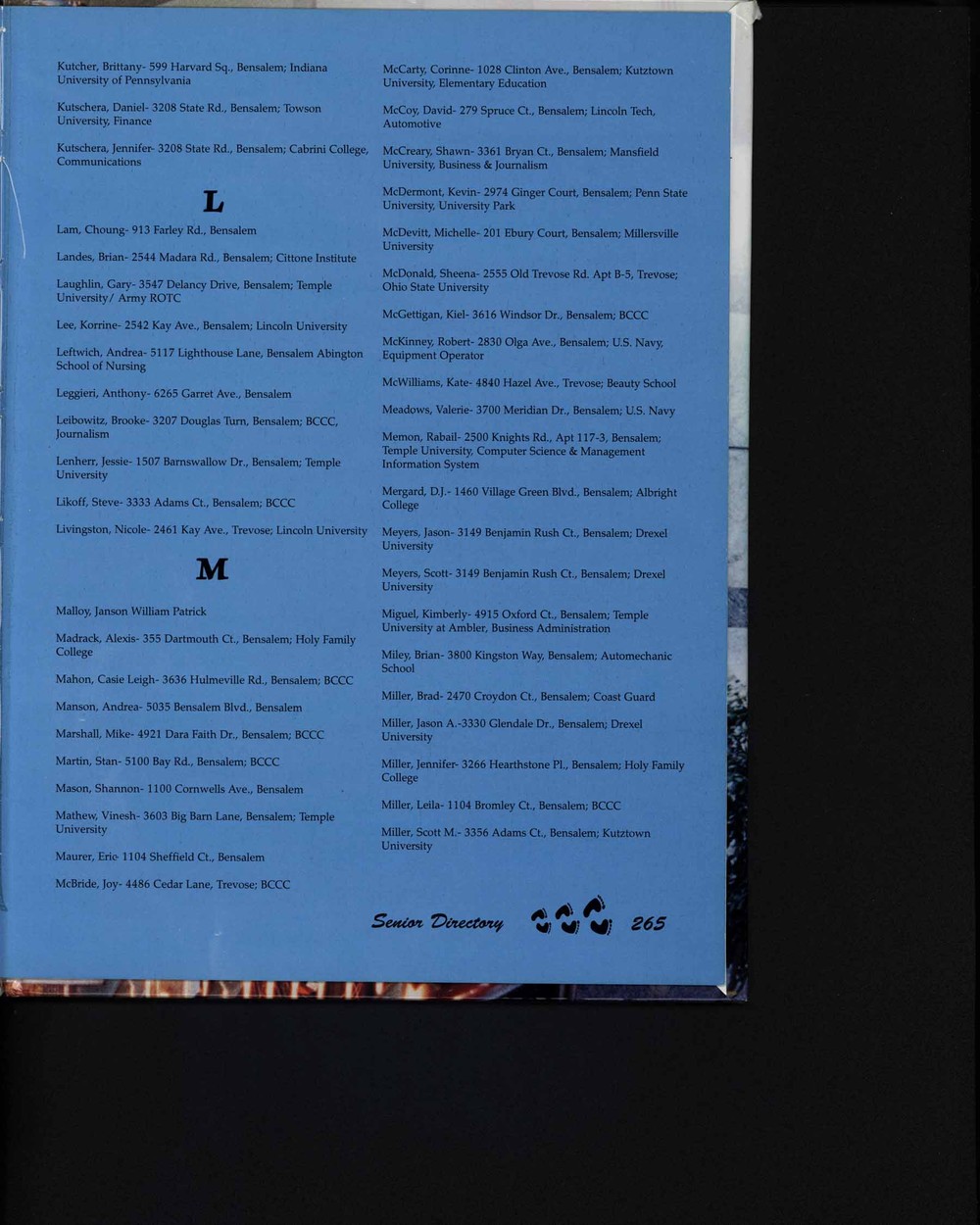 Kutcher, Brittany- 599 Harvard Sq., Bensalem; Indiana University of Pennsylvania

Kutschera, Daniel- 3208 State Rd., Bensalem; Towson University, Finance

Kutschera, Jennifer- 3208 State Rd., Bensalem; Cabrini College, Communications

L

Lam, Choung- 913 Farley Rd., Bensalem

Landes, Brian- 2544 Madara Rd., Bensalem; Cittone Institute

Laughlin, Gary- 3547 Delancy Drive, Bensalem; Temple University/ Army ROTC

Lee, Korrine- 2542 Kay Ave., Bensalem; Lincoln University

Leftwich, Andrea- 5117 Lighthouse Lane, Bensalem Abington School of Nursing

Leggieri, Anthony- 6265 Garret Ave., Bensalem

Leibowitz, Brooke- 3207 Douglas Turn, Bensalem; BCCC, Journalism

Lenherr, Jessie- 1507 Barnswallow Dr., Bensalem; Temple University

Likoff, Steve- 3333 Adams Ct., Bensalem; BCCC

Livingston, Nicole- 2461 Kay Ave., Trevose; Lincoln University

M

Malloy, Janson William Patrick

Madrack, Alexis- 355 Dartmouth Ct., Bensalem; Holy Family College

Mahon, Casie Leigh- 3636 Hulmeville Rd., Bensalem; BCCC

Manson, Andrea- 5035 Bensalem Blvd., Bensalem

Marshall, Mike- 4921 Dara Faith Dr., Bensalem; BCCC

Martin, Stan- 5100 Bay Rd., Bensalem; BCCC

Mason, Shannon- 1100 Cornwells Ave., Bensalem

Mathew, Vinesh- 3603 Big Barn Lane, Bensalem; Temple University

Maurer, Eric- 1104 Sheffield Ct., Bensalem

McBride, Joy- 4486 Cedar Lane, Trevose; BCCC

McCarty, Corinne- 1028 Clinton Ave., Bensalem; Kutztown University, Elementary Education

McCoy, David- 279 Spruce Ct., Bensalem; Lincoln Tech, Automotive

McCreary, Shawn- 3361 Bryan Ct., Bensalem; Mansfield University, Business & Journalism

McDermont, Kevin- 2974 Ginger Court, Bensalem; Penn State University, University Park

McDevitt, Michelle- 201 Ebury Court, Bensalem; Millersville University

McDonald, Sheena- 2555 Old Trevose Rd. Apt B-5, Trevose; Ohio State University

McGettigan, Kiel- 3616 Windsor Dr., Bensalem; BCCC

McKinney, Robert- 2830 Olga Ave., Bensalem; U.S. Navy, Equipment Operator

McWilliams, Kate- 4840 Hazel Ave., Trevose; Beauty School

Meadows, Valerie- 3700 Meridian Dr., Bensalem; U.S. Navy

Memon, Rabail- 2500 Knights Rd., Apt 117-3, Bensalem; Temple University, Computer Science & Management Information System

Mergard, D.J.- 1460 Village Green Blvd., Bensalem; Albright College

Meyers, Jason- 3149 Benjamin Rush Ct., Bensalem; Drexel University

Meyers, Scott- 3149 Benjamin Rush Ct., Bensalem; Drexel University

Miguel, Kimberly- 4915 Oxford Ct., Bensalem; Temple University at Ambler, Business Administration

Miley, Brian- 3800 Kingston Way, Bensalem; Automechanic School

Miller, Brad- 2470 Croydon Ct., Bensalem; Coast Guard

Miller, Jason A.-3330 Glendale Dr., Bensalem; Drexel University

Miller, Jennifer- 3266 Hearthstone Pl., Bensalem; Holy Family College

Miller, Leila- 1104 Bromley Ct., Bensalem; BCCC

Miller, Scott M.- 3356 Adams Ct., Bensalem; Kutztown University

Senior Directory 265